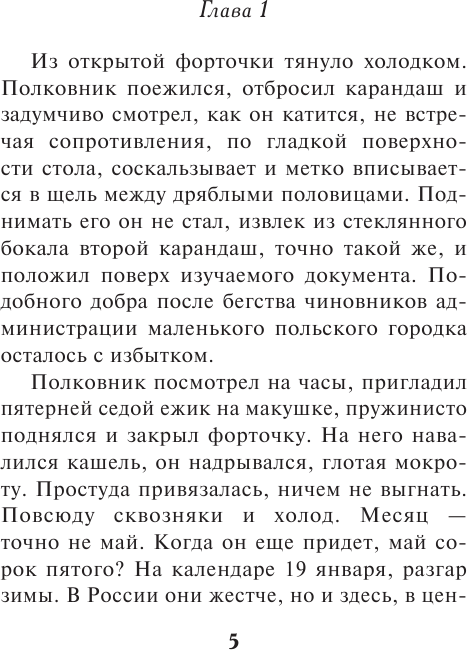 Глава 1

Из открытой форточки тянуло холодком. Полковник поежился, отбросил карандаш и задумчиво смотрел, как он катится, не встречая сопротивления, по гладкой поверхности стола, соскальзывает и метко вписывается в щель между дряблыми половицами. Поднимать его он не стал, извлек из стеклянного бокала второй карандаш, точно такой же, и положил поверх изучаемого документа. Подобного добра после бегства чиновников администрации маленького польского городка осталось с избытком.

Полковник посмотрел на часы, пригладил пятерней седой ежик на макушке, пружинисто поднялся и закрыл форточку. На него навалился кашель, он надрывался, глотая мокроту. Простуда привязалась, ничем не выгнать. Повсюду сквозняки и холод. Месяц — точно не май. Когда он еще придет, май сорок пятого? На календаре 19 января, разгар зимы. В России они жестче, но и здесь, в цен-

5